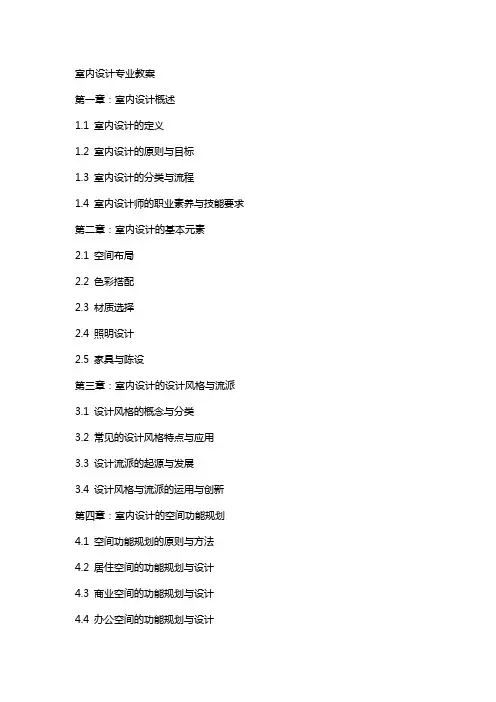 室内设计专业教案

第一章：室内设计概述

1.1 室内设计的定义

1.2 室内设计的原则与目标

1.3 室内设计的分类与流程

1.4 室内设计师的职业素养与技能要求

第二章：室内设计的基本元素

2.1 空间布局

2.2 色彩搭配

2.3 材质选择

2.4 照明设计

2.5 家具与陈设

第三章：室内设计的设计风格与流派

3.1 设计风格的概念与分类

3.2 常见的设计风格特点与应用

3.3 设计流派的起源与发展

3.4 设计风格与流派的运用与创新

第四章：室内设计的空间功能规划

4.1 空间功能规划的原则与方法

4.2 居住空间的功能规划与设计

4.3 商业空间的功能规划与设计

4.4 办公空间的功能规划与设计